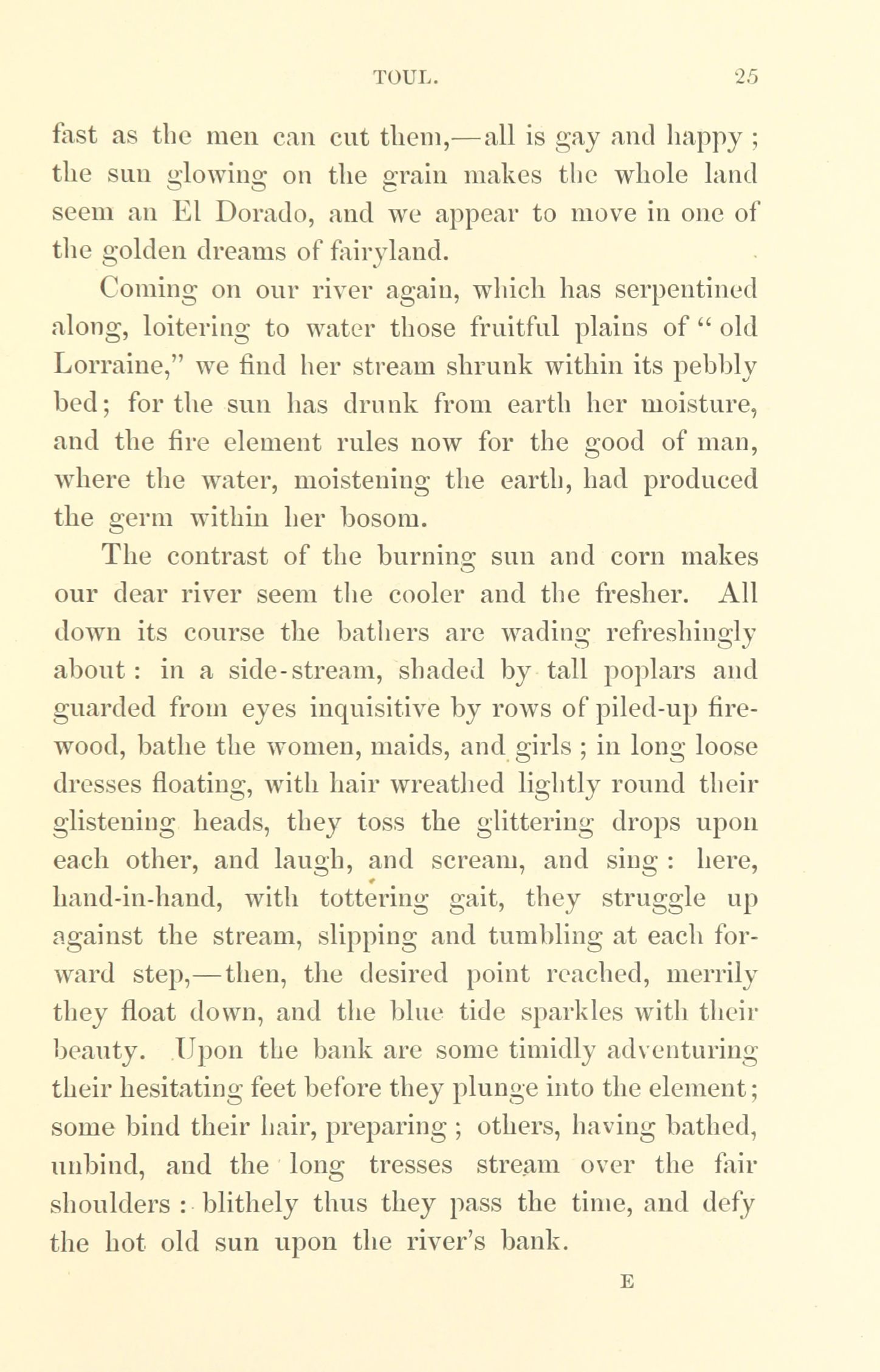 TOUL. 25

fast as the men can cut them,—all is gay and happy; the sun glowing on the grain makes the whole land seem an El Dorado, and we appear to move in one of the golden dreams of fairyland.

Coming on our river again, which has serpentined along, loitering to water those fruitful plains of "old Lorraine," we find her stream shrunk within its pebbly bed; for the sun has drunk from earth her moisture, and the fire element rules now for the good of man, where the water, moistening the earth, had produced the germ within her bosom.

The contrast of the burning sun and corn makes our dear river seem the cooler and the fresher. All down its course the bathers are wading refreshingly about: in a side-stream, shaded by tall poplars and guarded from eyes inquisitive by rows of piled-up firewood, bathe the women, maids, and girls; in long loose dresses floating, with hair wreathed lightly round their glistening heads, they toss the glittering drops upon each other, and laugh, and scream, and sing: here, hand-in-hand, with tottering gait, they struggle up against the stream, slipping and tumbling at each forward step,—then, the desired point reached, merrily they float down, and the blue tide sparkles with their beauty. Upon the bank are some timidly adventuring their hesitating feet before they plunge into the element; some bind their hair, preparing; others, having bathed, unbind, and the long tresses stream over the fair shoulders: blithely thus they pass the time, and defy the hot old sun upon the river's bank.

E